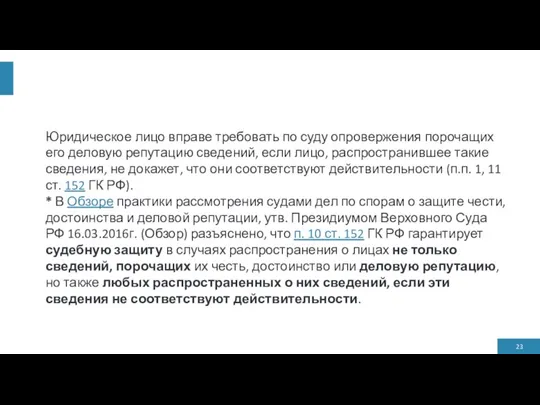 Юридическое лицо вправе требовать по суду опровержения порочащих его деловую репутацию сведений, если лицо, распространившее такие сведения, не докажет, что они соответствуют действительности (п.п. 1, 11 ст. 152 ГК РФ).
* В Обзоре практики рассмотрения судами дел по спорам о защите чести, достоинства и деловой репутации, утв. Президиумом Верховного Суда РФ 16.03.2016г. (Обзор) разъяснено, что п. 10 ст. 152 ГК РФ гарантирует судебную защиту в случаях распространения о лицах не только сведений, порочащих их честь, достоинство или деловую репутацию, но также любых распространенных о них сведений, если эти сведения не соответствуют действительности.

23